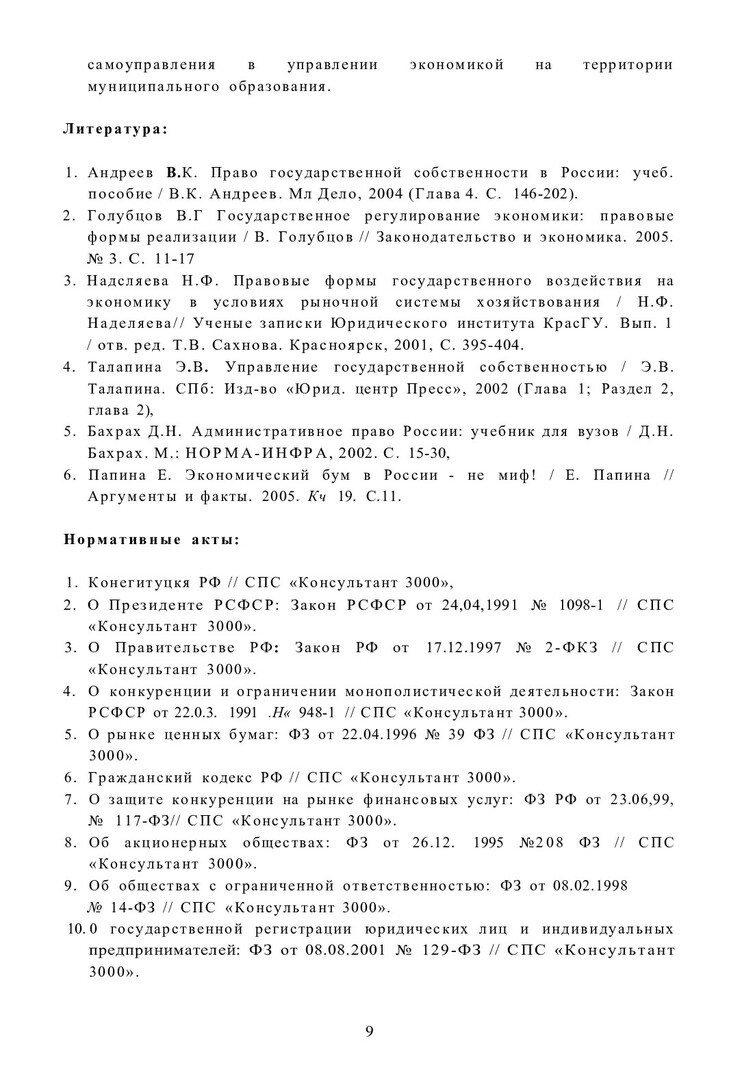 самоуправления в управлении экономикой на территории муниципального образования.

Литература:

1. Андреев В.К. Право государственной собственности в России: учеб. пособие / В.К. Андреев. Мл Дело, 2004 (Глава 4. С. 146-202).
2. Голубцов В.Г Государственное регулирование экономики: правовые формы реализации / В. Голубцов // Законодательство и экономика. 2005. № 3. С. 11-17
3. Надсляева Н.Ф. Правовые формы государственного воздействия на экономику в условиях рыночной системы хозяйствования / Н.Ф. Наделяева// Ученые записки Юридического института КрасГУ. Вып. 1 / отв. ред. Т.В. Сахнова. Красноярск, 2001, С. 395-404.
4. Талапина Э.В. Управление государственной собственностью / Э.В. Талапина. СПб: Изд-во «Юрид. центр Пресс», 2002 (Глава 1; Раздел 2, глава 2),
5. Бахрах Д.Н. Административное право России: учебник для вузов / Д.Н. Бахрах. М.: НОРМА-ИНФРА, 2002. С. 15-30,
6. Папина Е. Экономический бум в России - не миф! / Е. Папина // Аргументы и факты. 2005. Кч 19. С.11.

Нормативные акты:

1. Конегитуцкя РФ // СПС «Консультант 3000»,
2. О Президенте РСФСР: Закон РСФСР от 24,04,1991 № 1098-1 // СПС «Консультант 3000».
3. О Правительстве РФ: Закон РФ от 17.12.1997 № 2-ФКЗ // СПС «Консультант 3000».
4. О конкуренции и ограничении монополистической деятельности: Закон РСФСР от 22.0.3. 1991 .Н« 948-1 // СПС «Консультант 3000».
5. О рынке ценных бумаг: ФЗ от 22.04.1996 № 39 ФЗ // СПС «Консультант 3000».
6. Гражданский кодекс РФ // СПС «Консультант 3000».
7. О защите конкуренции на рынке финансовых услуг: ФЗ РФ от 23.06,99, № 117-ФЗ// СПС «Консультант 3000».
8. Об акционерных обществах: ФЗ от 26.12. 1995 №208 ФЗ // СПС «Консультант 3000».
9. Об обществах с ограниченной ответственностью: ФЗ от 08.02.1998 № 14-ФЗ // СПС «Консультант 3000».
10. 0 государственной регистрации юридических лиц и индивидуальных предпринимателей: ФЗ от 08.08.2001 № 129-ФЗ // СПС «Консультант 3000».

9